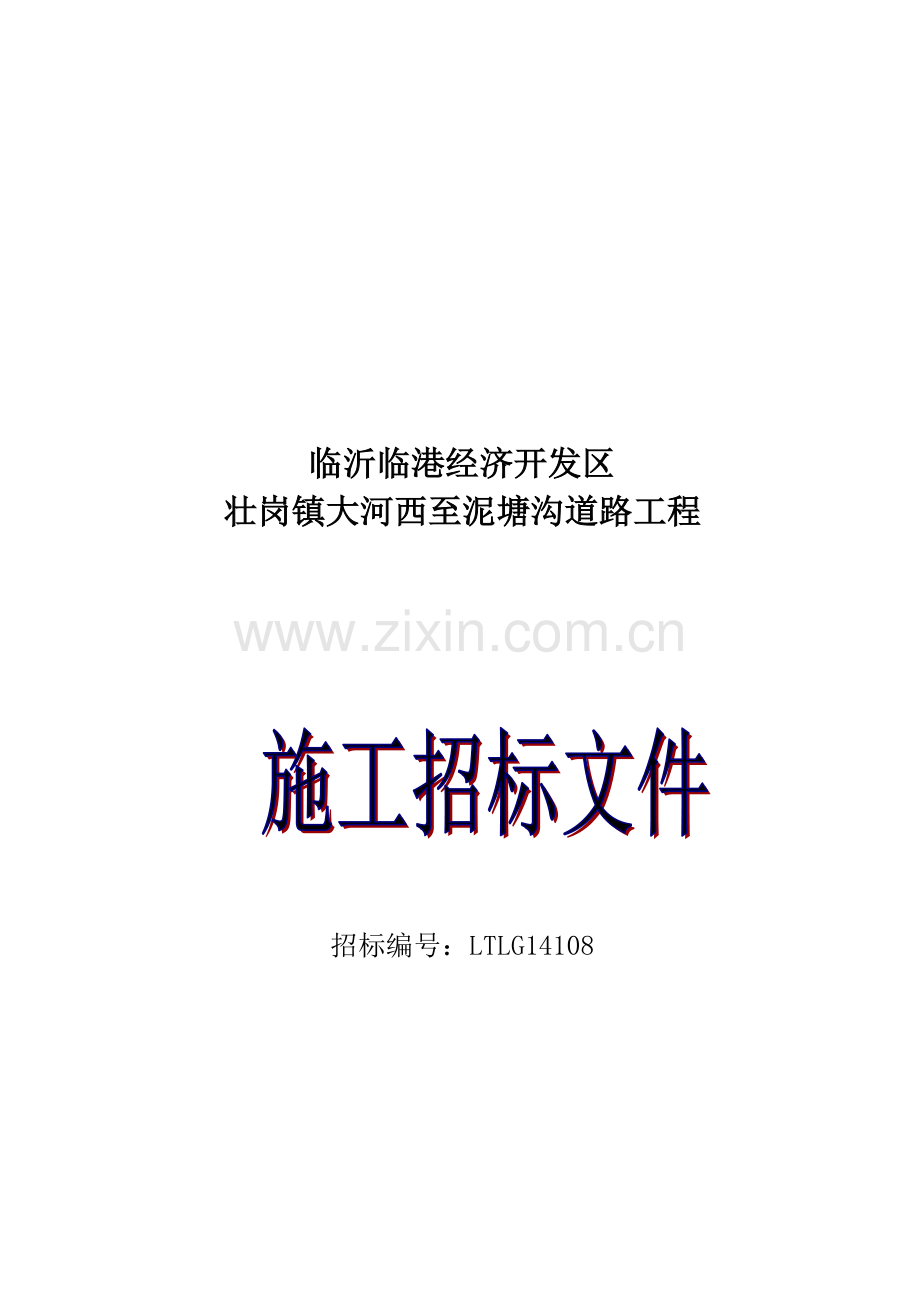 临沂临港经济开发区
壮岗镇大河西至泥塘沟道路工程

www.zixin.com.cn

施工招标文件

招标编号：LTLG14108